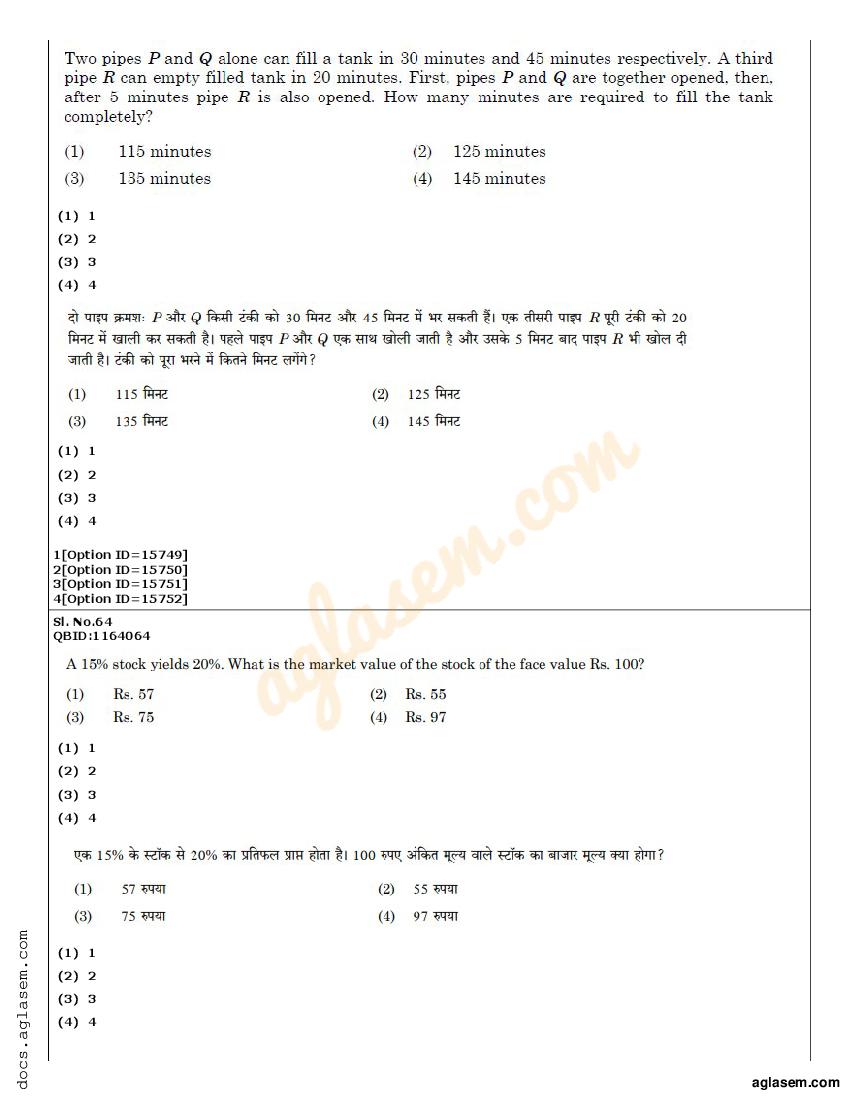 Two pipes $P$ and $Q$ alone can fill a tank in 30 minutes and 45 minutes respectively. A third pipe $R$ can empty filled tank in 20 minutes. First, pipes $P$ and $Q$ are together opened, then, after 5 minutes pipe $R$ is also opened. How many minutes are required to fill the tank completely?

(1) 115 minutes
(2) 125 minutes
(3) 135 minutes
(4) 145 minutes

(1) 1
(2) 2
(3) 3
(4) 4

दो पाइप क्रमशः $P$ और $Q$ किसी टंकी को 30 मिनट और 45 मिनट में भर सकती हैं। एक तीसरी पाइप $R$ पूरी टंकी को 20 मिनट में खाली कर सकती है। पहले पाइप $P$ और $Q$ एक साथ खोली जाती है और उसके 5 मिनट बाद पाइप $R$ भी खोल दी जाती है। टंकी को पूरा भरने में कितने मिनट लगेंगे?

(1) 115 मिनट
(2) 125 मिनट
(3) 135 मिनट
(4) 145 मिनट

(1) 1
(2) 2
(3) 3
(4) 4

1[Option ID=15749]
2[Option ID=15750]
3[Option ID=15751]
4[Option ID=15752]

Sl. No.64
QBID:1164064

A 15% stock yields 20%. What is the market value of the stock of the face value Rs. 100?

(1) Rs. 57
(2) Rs. 55
(3) Rs. 75
(4) Rs. 97

(1) 1
(2) 2
(3) 3
(4) 4

एक 15% के स्टॉक से 20% का प्रतिफल प्राप्त होता है। 100 रुपए अंकित मूल्य वाले स्टॉक का बाजार मूल्य क्या होगा?

(1) 57 रुपया
(2) 55 रुपया
(3) 75 रुपया
(4) 97 रुपया

(1) 1
(2) 2
(3) 3
(4) 4

docs.aglasem.com

aglasem.com

aglasem.com